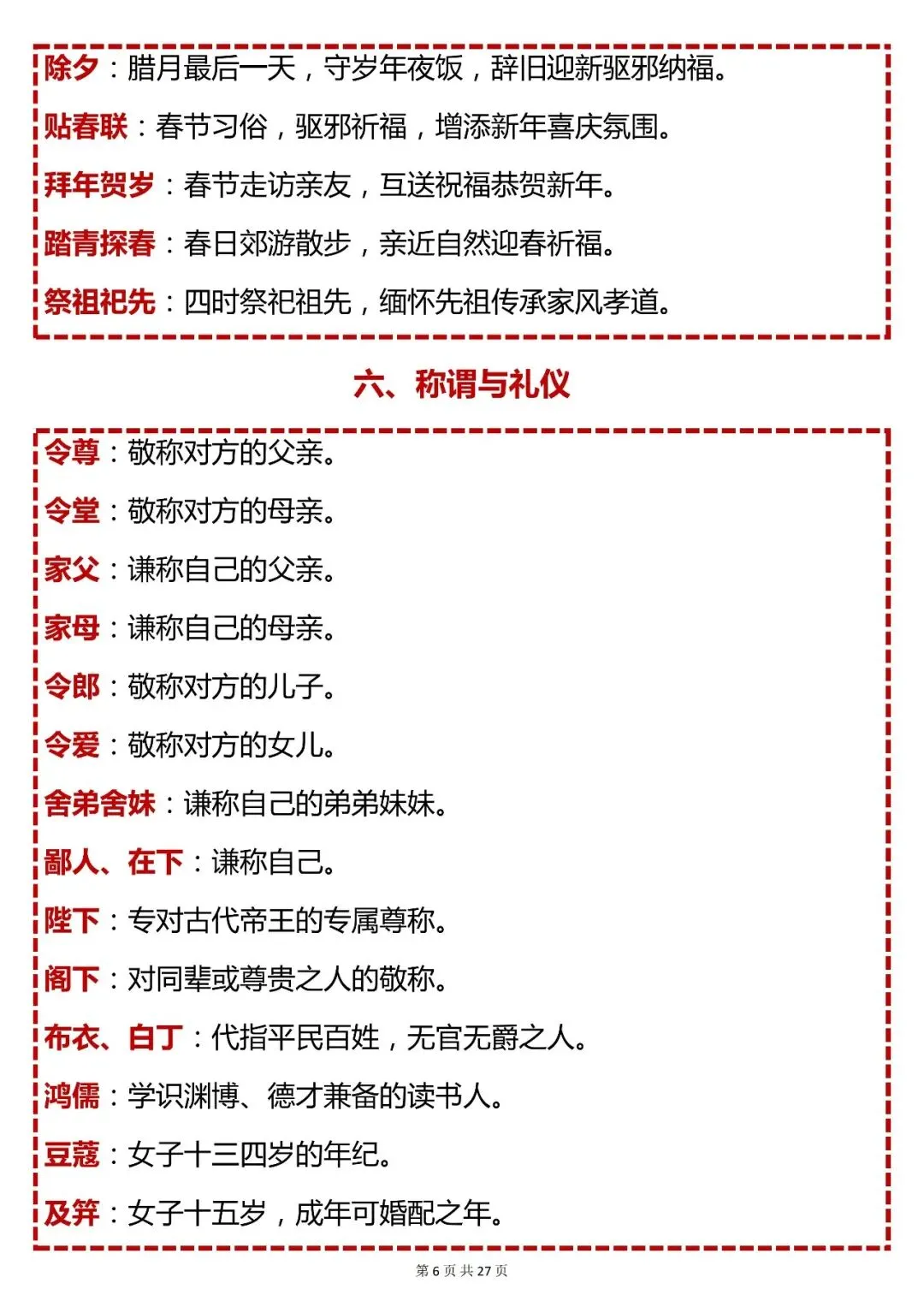 除夕：腊月最后一天，守岁年夜饭，辞旧迎新驱邪纳福。

贴春联：春节习俗，驱邪祈福，增添新年喜庆氛围。

拜年贺岁：春节走访亲友，互送祝福恭贺新年。

踏青探春：春日郊游散步，亲近自然迎春祈福。

祭祖祀先：四时祭祀祖先，缅怀先祖传承家风孝道。

六、称谓与礼仪

令尊：敬称对方的父亲。

令堂：敬称对方的母亲。

家父：谦称自己的父亲。

家母：谦称自己的母亲。

令郎：敬称对方的儿子。

令爱：敬称对方的女儿。

舍弟舍妹：谦称自己的弟弟妹妹。

鄙人、在下：谦称自己。

陛下：专对古代帝王的专属尊称。

阁下：对同辈或尊贵之人的敬称。

布衣、白丁：代指平民百姓，无官无爵之人。

鸿儒：学识渊博、德才兼备的读书人。

豆蔻：女子十三四岁的年纪。

及笄：女子十五岁，成年可婚配之年。

第 6 页 共 27 页